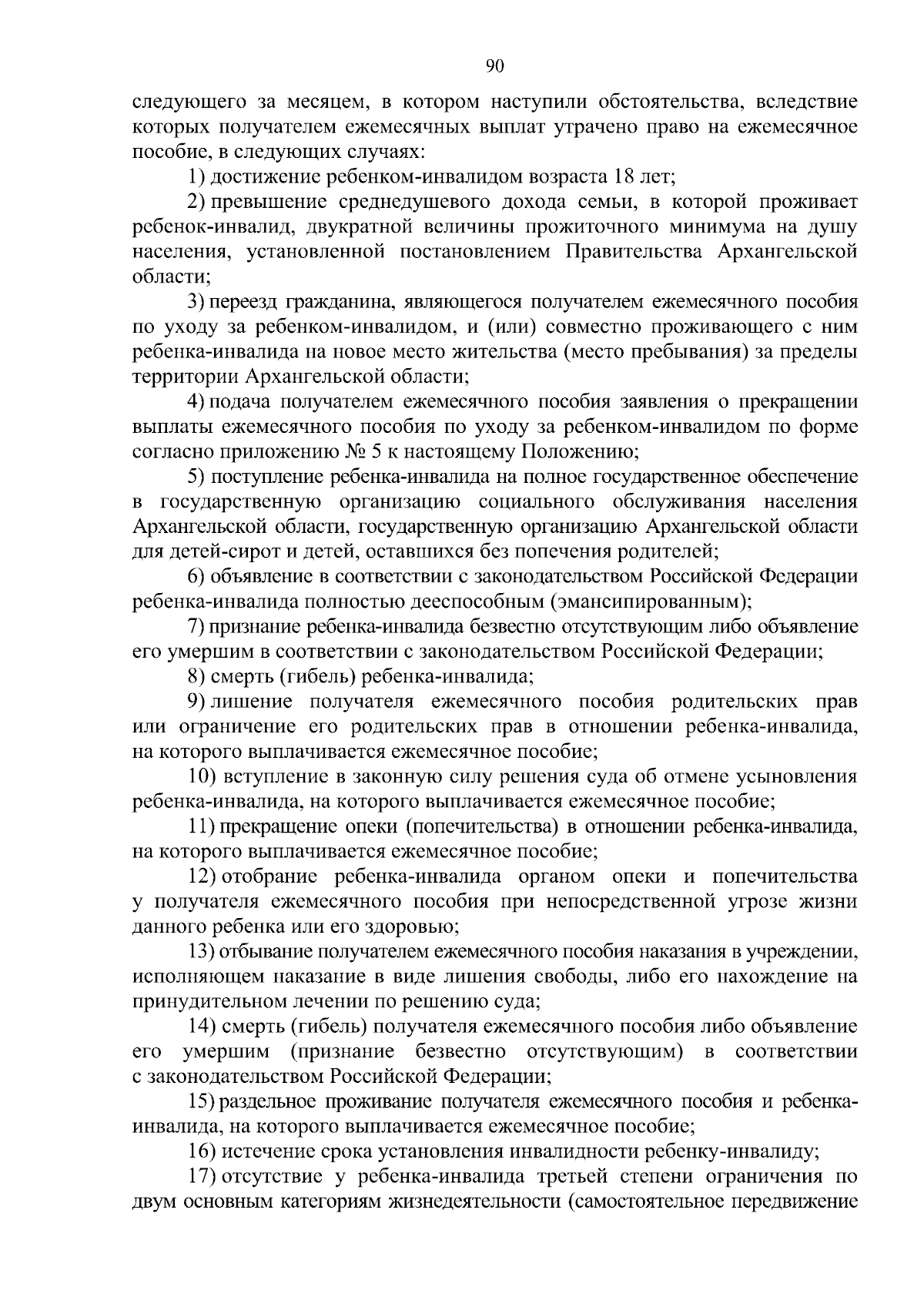 90

следующего за месяцем, в котором наступили обстоятельства, вследствие которых получателем ежемесячных выплат утрачено право на ежемесячное пособие, в следующих случаях:

1) достижение ребенком-инвалидом возраста 18 лет;

2) превышение среднедушевого дохода семьи, в которой проживает ребенок-инвалид, двукратной величины прожиточного минимума на душу населения, установленной постановлением Правительства Архангельской области;

3) переезд гражданина, являющегося получателем ежемесячного пособия по уходу за ребенком-инвалидом, и (или) совместно проживающего с ним ребенка-инвалида на новое место жительства (место пребывания) за пределы территории Архангельской области;

4) подача получателем ежемесячного пособия заявления о прекращении выплаты ежемесячного пособия по уходу за ребенком-инвалидом по форме согласно приложению № 5 к настоящему Положению;

5) поступление ребенка-инвалида на полное государственное обеспечение в государственную организацию социального обслуживания населения Архангельской области, государственную организацию Архангельской области для детей-сирот и детей, оставшихся без попечения родителей;

6) объявление в соответствии с законодательством Российской Федерации ребенка-инвалида полностью дееспособным (эмансипированным);

7) признание ребенка-инвалида безвестно отсутствующим либо объявление его умершим в соответствии с законодательством Российской Федерации;

8) смерть (гибель) ребенка-инвалида;

9) лишение получателя ежемесячного пособия родительских прав или ограничение его родительских прав в отношении ребенка-инвалида, на которого выплачивается ежемесячное пособие;

10) вступление в законную силу решения суда об отмене усыновления ребенка-инвалида, на которого выплачивается ежемесячное пособие;

11) прекращение опеки (попечительства) в отношении ребенка-инвалида, на которого выплачивается ежемесячное пособие;

12) отобрание ребенка-инвалида органом опеки и попечительства у получателя ежемесячного пособия при непосредственной угрозе жизни данного ребенка или его здоровью;

13) отбывание получателем ежемесячного пособия наказания в учреждении, исполняющем наказание в виде лишения свободы, либо его нахождение на принудительном лечении по решению суда;

14) смерть (гибель) получателя ежемесячного пособия либо объявление его умершим (признание безвестно отсутствующим) в соответствии с законодательством Российской Федерации;

15) раздельное проживание получателя ежемесячного пособия и ребенка-инвалида, на которого выплачивается ежемесячное пособие;

16) истечение срока установления инвалидности ребенку-инвалиду;

17) отсутствие у ребенка-инвалида третьей степени ограничения по двум основным категориям жизнедеятельности (самостоятельное передвижение